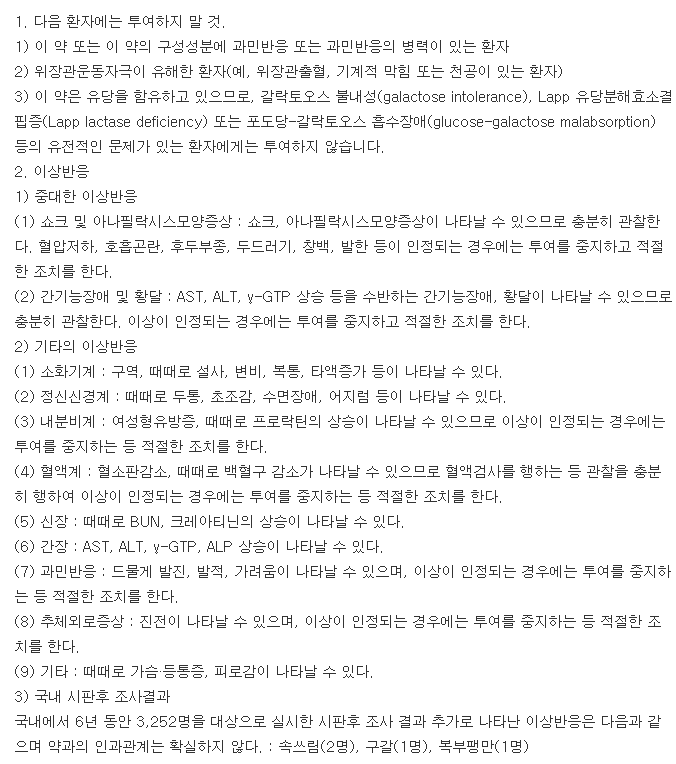 1. 다음 환자에는 투여하지 말 것.
1) 이 약 또는 이 약의 구성성분에 과민반응 또는 과민반응의 병력이 있는 환자
2) 위장관운동자극이 유해한 환자(예, 위장관출혈, 기계적 막힘 또는 천공이 있는 환자)
3) 이 약은 유당을 함유하고 있으므로, 갈락토오스 불내성(galactose intolerance), Lapp 유당분해효소결핍증(Lapp lactase deficiency) 또는 포도당-갈락토오스 흡수장애(glucose-galactose malabsorption) 등의 유전적인 문제가 있는 환자에게는 투여하지 않습니다.
2. 이상반응
1) 중대한 이상반응
(1) 쇼크 및 아나필락시스모양증상 : 쇼크, 아나필락시스모양증상이 나타날 수 있으므로 충분히 관찰한다. 혈압저하, 호흡곤란, 후두부종, 두드러기, 창백, 발한 등이 인정되는 경우에는 투여를 중지하고 적절한 조치를 한다.
(2) 간기능장애 및 황달 : AST, ALT, γ-GTP 상승 등을 수반하는 간기능장애, 황달이 나타날 수 있으므로 충분히 관찰한다. 이상이 인정되는 경우에는 투여를 중지하고 적절한 조치를 한다.
2) 기타의 이상반응
(1) 소화기계 : 구역, 때때로 설사, 변비, 복통, 타액증가 등이 나타날 수 있다.
(2) 정신신경계 : 때때로 두통, 초조감, 수면장애, 어지럼 등이 나타날 수 있다.
(3) 내분비계 : 여성형유방증, 때때로 프로락틴의 상승이 나타날 수 있으므로 이상이 인정되는 경우에는 투여를 중지하는 등 적절한 조치를 한다.
(4) 혈액계 : 혈소판감소, 때때로 백혈구 감소가 나타날 수 있으므로 혈액검사를 행하는 등 관찰을 충분히 행하여 이상이 인정되는 경우에는 투여를 중지하는 등 적절한 조치를 한다.
(5) 신장 : 때때로 BUN, 크레아티닌의 상승이 나타날 수 있다.
(6) 간장 : AST, ALT, γ-GTP, ALP 상승이 나타날 수 있다.
(7) 과민반응 : 드물게 발진, 발적, 가려움이 나타날 수 있으며, 이상이 인정되는 경우에는 투여를 중지하는 등 적절한 조치를 한다.
(8) 추체외로증상 : 진전이 나타날 수 있으며, 이상이 인정되는 경우에는 투여를 중지하는 등 적절한 조치를 한다.
(9) 기타 : 때때로 가슴·등통증, 피로감이 나타날 수 있다.
3) 국내 시판후 조사결과
국내에서 6년 동안 3,252명을 대상으로 실시한 시판후 조사 결과 추가로 나타난 이상반응은 다음과 같으며 약과의 인과관계는 확실하지 않다. : 속쓰림(2명), 구갈(1명), 복부팽만(1명)